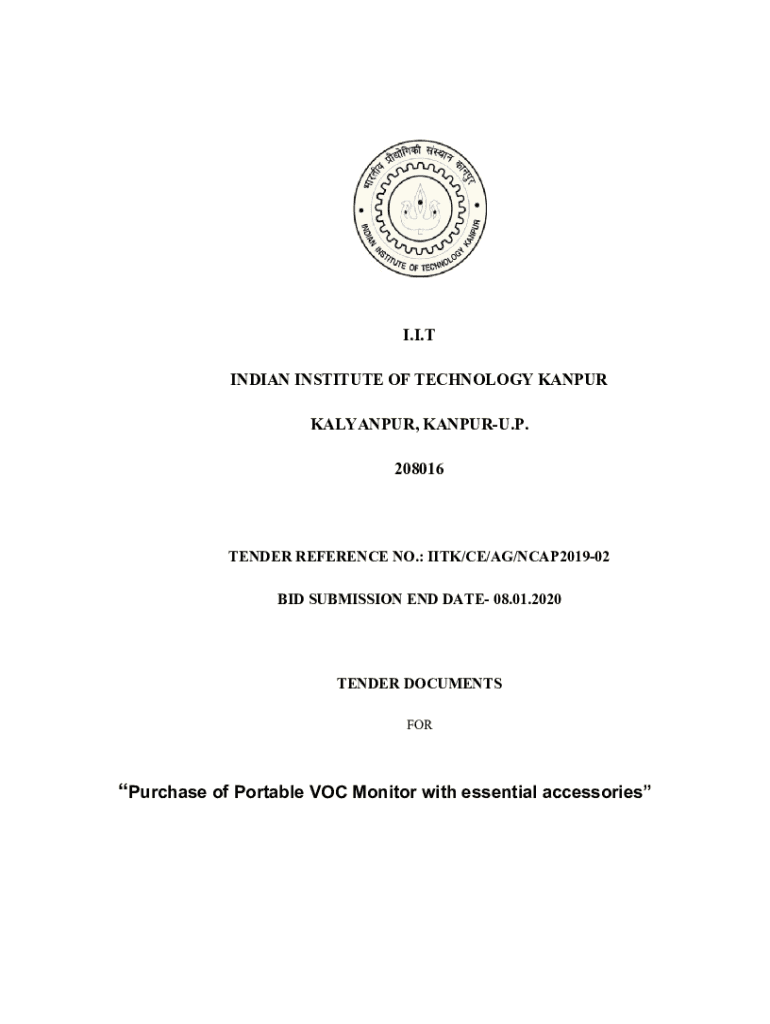 भारतीय प्रौद्योगिकी संस्थान कानपुर
INDIAN INSTITUTE OF TECHNOLOGY KANPUR

I.I.T

INDIAN INSTITUTE OF TECHNOLOGY KANPUR

KALYANPUR, KANPUR-U.P.

208016

TENDER REFERENCE NO.: IITK/CE/AG/NCAP2019-02

BID SUBMISSION END DATE- 08.01.2020

TENDER DOCUMENTS

FOR

“Purchase of Portable VOC Monitor with essential accessories”